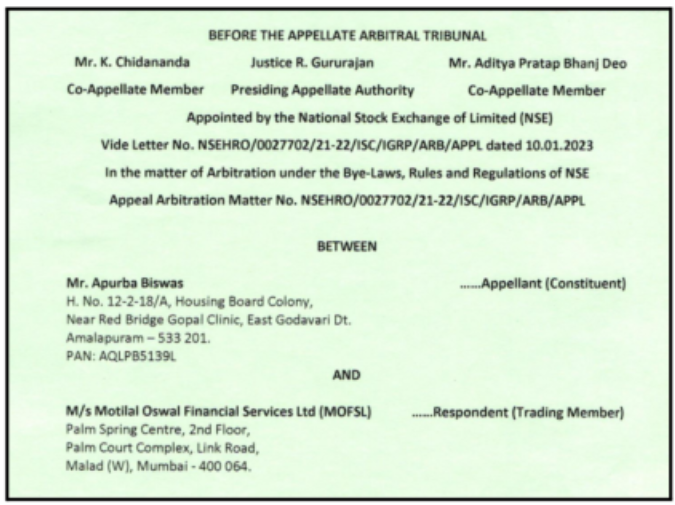 BEFORE THE APPELLATE ARBITRAL TRIBUNAL

Mr. K. Chidananda
Co-Appellate Member

Justice R. Gururajan
Presiding Appellate Authority

Mr. Aditya Pratap Bhanj Deo
Co-Appellate Member

Appointed by the National Stock Exchange of Limited (NSE)

Vide Letter No. NSEHRO/0027702/21-22/ISC/IGRP/ARB/APPL dated 10.01.2023

In the matter of Arbitration under the Bye-Laws, Rules and Regulations of NSE

Appeal Arbitration Matter No. NSEHRO/0027702/21-22/ISC/IGRP/ARB/APPL

BETWEEN

Mr. Apurba Biswas ......Appellant (Constituent)
H. No. 12-2-18/A, Housing Board Colony,
Near Red Bridge Gopal Clinic, East Godavari Dt.
Amalapuram – 533 201.
PAN: AQLPB5139L

AND

M/s Motilal Oswal Financial Services Ltd (MOFSL) ......Respondent (Trading Member)
Palm Spring Centre, 2nd Floor,
Palm Court Complex, Link Road,
Malad (W), Mumbai - 400 064.